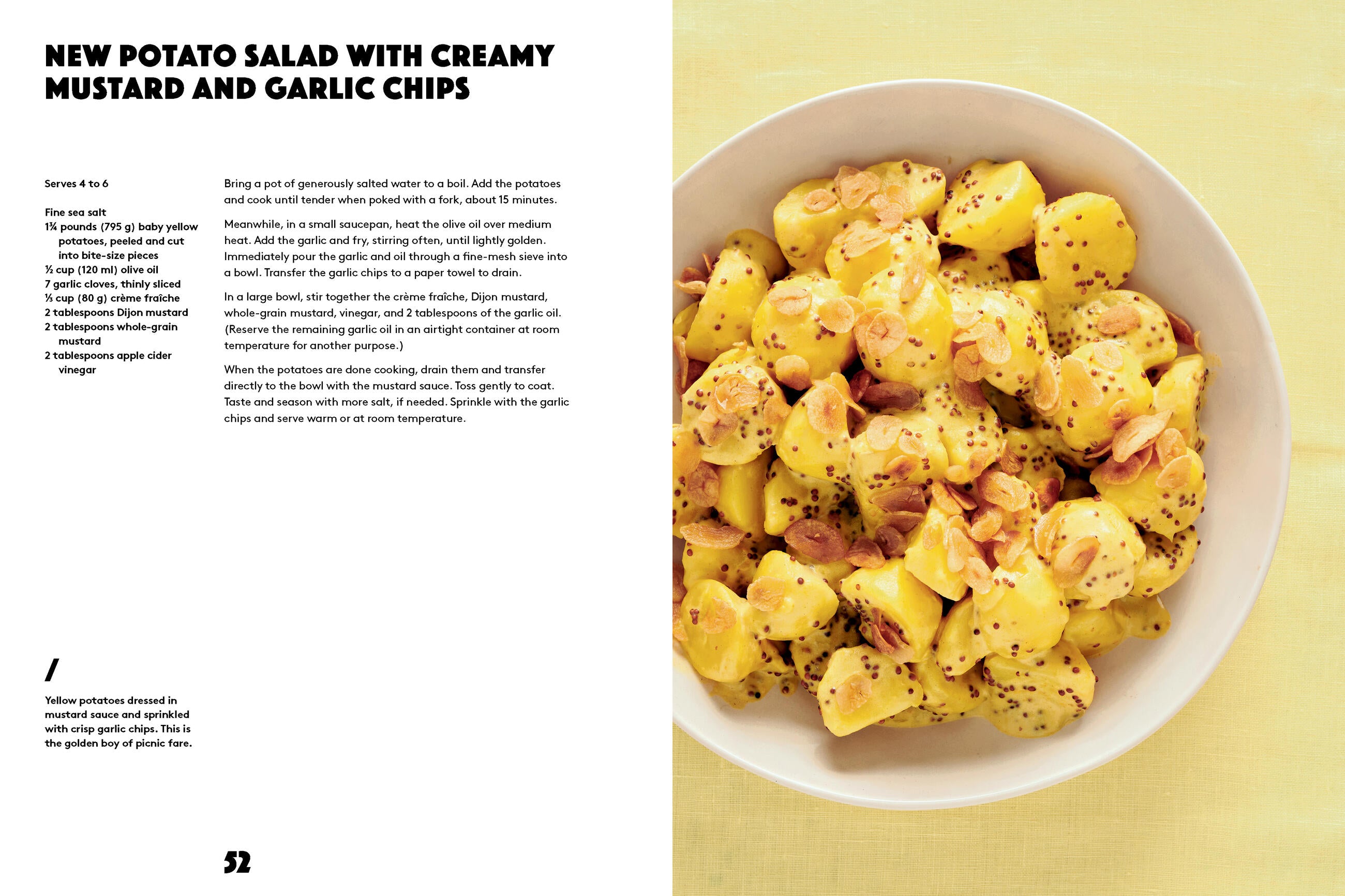 NEW POTATO SALAD WITH CREAMY MUSTARD AND GARLIC CHIPS

Serves 4 to 6

Fine sea salt
1¾ pounds (795 g) baby yellow potatoes, peeled and cut into bite-size pieces
½ cup (120 ml) olive oil
7 garlic cloves, thinly sliced
⅓ cup (80 g) crème fraîche
2 tablespoons Dijon mustard
2 tablespoons whole-grain mustard
2 tablespoons apple cider vinegar

Bring a pot of generously salted water to a boil. Add the potatoes and cook until tender when poked with a fork, about 15 minutes.

Meanwhile, in a small saucepan, heat the olive oil over medium heat. Add the garlic and fry, stirring often, until lightly golden. Immediately pour the garlic and oil through a fine-mesh sieve into a bowl. Transfer the garlic chips to a paper towel to drain.

In a large bowl, stir together the crème fraîche, Dijon mustard, whole-grain mustard, vinegar, and 2 tablespoons of the garlic oil. (Reserve the remaining garlic oil in an airtight container at room temperature for another purpose.)

When the potatoes are done cooking, drain them and transfer directly to the bowl with the mustard sauce. Toss gently to coat. Taste and season with more salt, if needed. Sprinkle with the garlic chips and serve warm or at room temperature.

/

Yellow potatoes dressed in mustard sauce and sprinkled with crisp garlic chips. This is the golden boy of picnic fare.

52